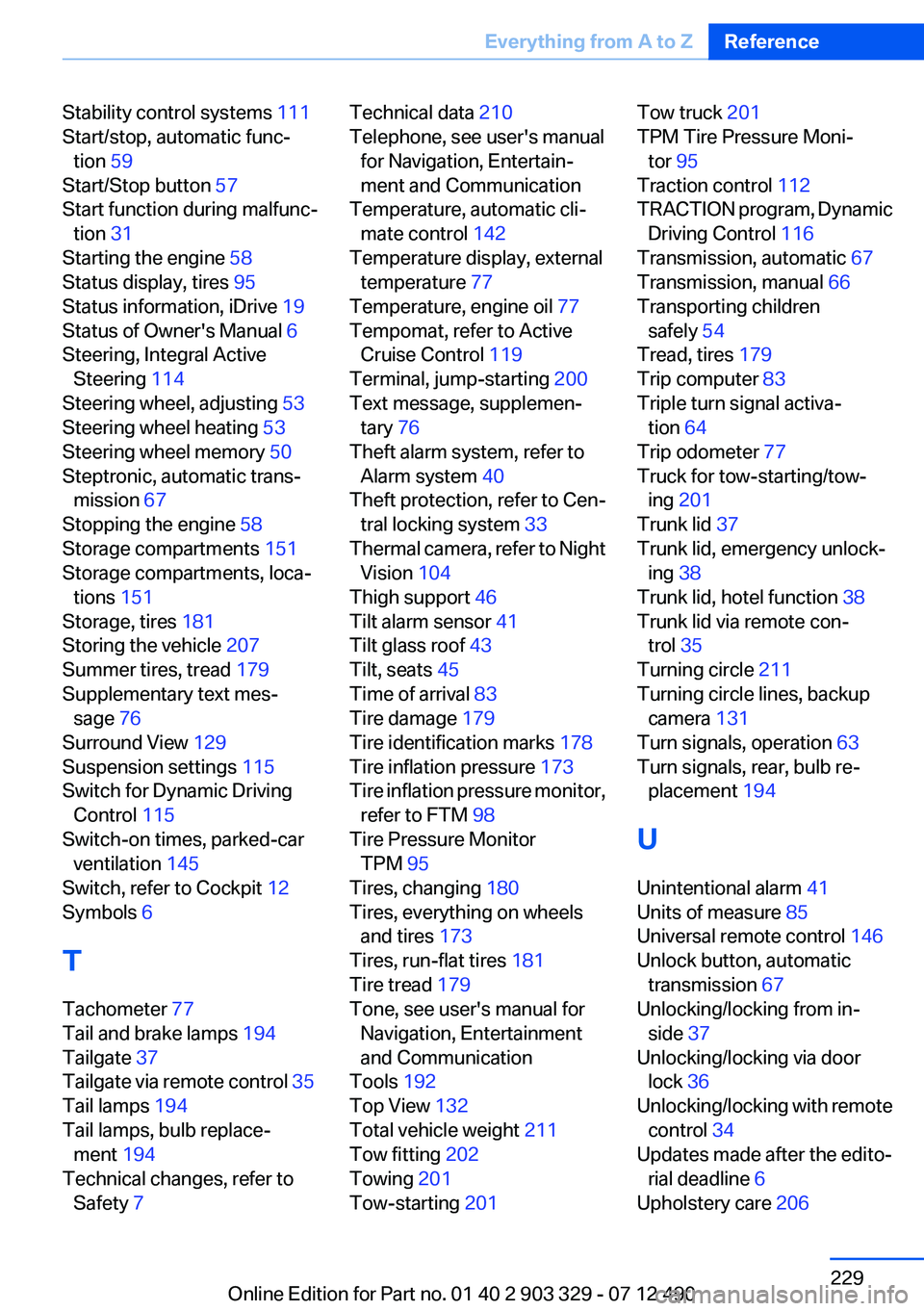 Everything from A to Z Reference

Stability control systems 111
Start/stop, automatic function 59
Start/Stop button 57
Start function during malfunction 31
Starting the engine 58
Status display, tires 95
Status information, iDrive 19
Status of Owner's Manual 6
Steering, Integral Active Steering 114
Steering wheel, adjusting 53
Steering wheel heating 53
Steering wheel memory 50
Steptronic, automatic transmission 67
Stopping the engine 58
Storage compartments 151
Storage compartments, locations 151
Storage, tires 181
Storing the vehicle 207
Summer tires, tread 179
Supplementary text message 76
Surround View 129
Suspension settings 115
Switch for Dynamic Driving Control 115
Switch-on times, parked-car ventilation 145
Switch, refer to Cockpit 12
Symbols 6

T

Tachometer 77
Tail and brake lamps 194
Tailgate 37
Tailgate via remote control 35
Tail lamps 194
Tail lamps, bulb replacement 194
Technical changes, refer to Safety 7

Technical data 210
Telephone, see user's manual for Navigation, Entertainment and Communication
Temperature, automatic climate control 142
Temperature display, external temperature 77
Temperature, engine oil 77
Tempomat, refer to Active Cruise Control 119
Terminal, jump-starting 200
Text message, supplementary 76
Theft alarm system, refer to Alarm system 40
Theft protection, refer to Central locking system 33
Thermal camera, refer to Night Vision 104
Thigh support 46
Tilt alarm sensor 41
Tilt glass roof 43
Tilt, seats 45
Time of arrival 83
Tire damage 179
Tire identification marks 178
Tire inflation pressure 173
Tire inflation pressure monitor, refer to FTM 98
Tire Pressure Monitor TPM 95
Tires, changing 180
Tires, everything on wheels and tires 173
Tires, run-flat tires 181
Tire tread 179
Tone, see user's manual for Navigation, Entertainment and Communication
Tools 192
Top View 132
Total vehicle weight 211
Tow fitting 202
Towing 201
Tow-starting 201

Tow truck 201
TPM Tire Pressure Monitor 95
Traction control 112
TRACTION program, Dynamic Driving Control 116
Transmission, automatic 67
Transmission, manual 66
Transporting children safely 54
Tread, tires 179
Trip computer 83
Triple turn signal activation 64
Trip odometer 77
Truck for tow-starting/towing 201
Trunk lid 37
Trunk lid, emergency unlocking 38
Trunk lid, hotel function 38
Trunk lid via remote control 35
Turning circle 211
Turning circle lines, backup camera 131
Turn signals, operation 63
Turn signals, rear, bulb replacement 194

U

Unintentional alarm 41
Units of measure 85
Universal remote control 146
Unlock button, automatic transmission 67
Unlocking/locking from inside 37
Unlocking/locking via door lock 36
Unlocking/locking with remote control 34
Updates made after the editorial deadline 6
Upholstery care 206

229

Online Edition for Part no. 01 40 2 903 329 - 07 12 490 carmanualsonline.info